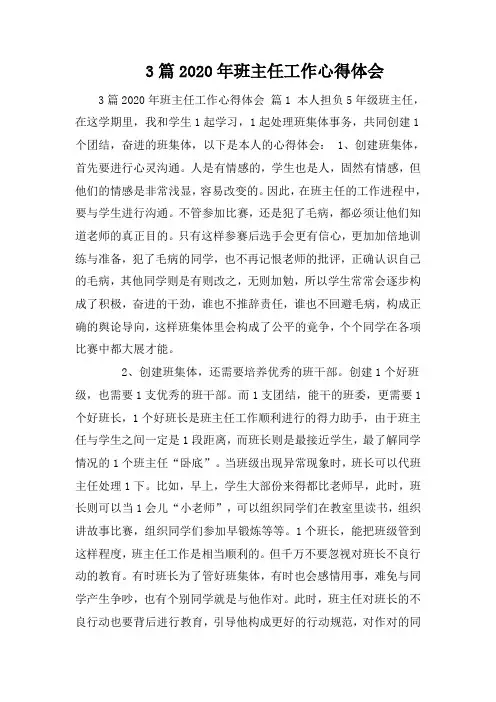 3篇2020年班主任工作心得体会

3篇2020年班主任工作心得体会 篇1 本人担负5年级班主任，在这学期里，我和学生1起学习，1起处理班集体事务，共同创建1个团结，奋进的班集体，以下是本人的心得体会： 1、创建班集体，首先要进行心灵沟通。人是有情感的，学生也是人，固然有情感，但他们的情感是非常浅显，容易改变的。因此，在班主任的工作进程中，要与学生进行沟通。不管参加比赛，还是犯了毛病，都必须让他们知道老师的真正目的。只有这样参赛后选手会更有信心，更加加倍地训练与准备，犯了毛病的同学，也不再记恨老师的批评，正确认识自己的毛病，其他同学则是有则改之，无则加勉，所以学生常常会逐步构成了积极，奋进的干劲，谁也不推辞责任，谁也不回避毛病，构成正确的舆论导向，这样班集体里会构成了公平的竞争，个个同学在各项比赛中都大展才能。

2、创建班集体，还需要培养优秀的班干部。创建1个好班级，也需要1支优秀的班干部。而1支团结，能干的班委，更需要1个好班长，1个好班长是班主任工作顺利进行的得力助手，由于班主任与学生之间一定是1段距离，而班长则是最接近学生，最了解同学情况的1个班主任“卧底”。当班级出现异常现象时，班长可以代班主任处理1下。比如，早上，学生大部份来得都比老师早，此时，班长则可以当1会儿“小老师”，可以组织同学们在教室里读书，组织讲故事比赛，组织同学们参加早锻炼等等。1个班长，能把班级管到这样程度，班主任工作是相当顺利的。但千万不要忽视对班长不良行动的教育。有时班长为了管好班集体，有时也会感情用事，难免与同学产生争吵，也有个别同学就是与他作对。此时，班主任对班长的不良行动也要背后进行教育，引导他构成更好的行动规范，对作对的同